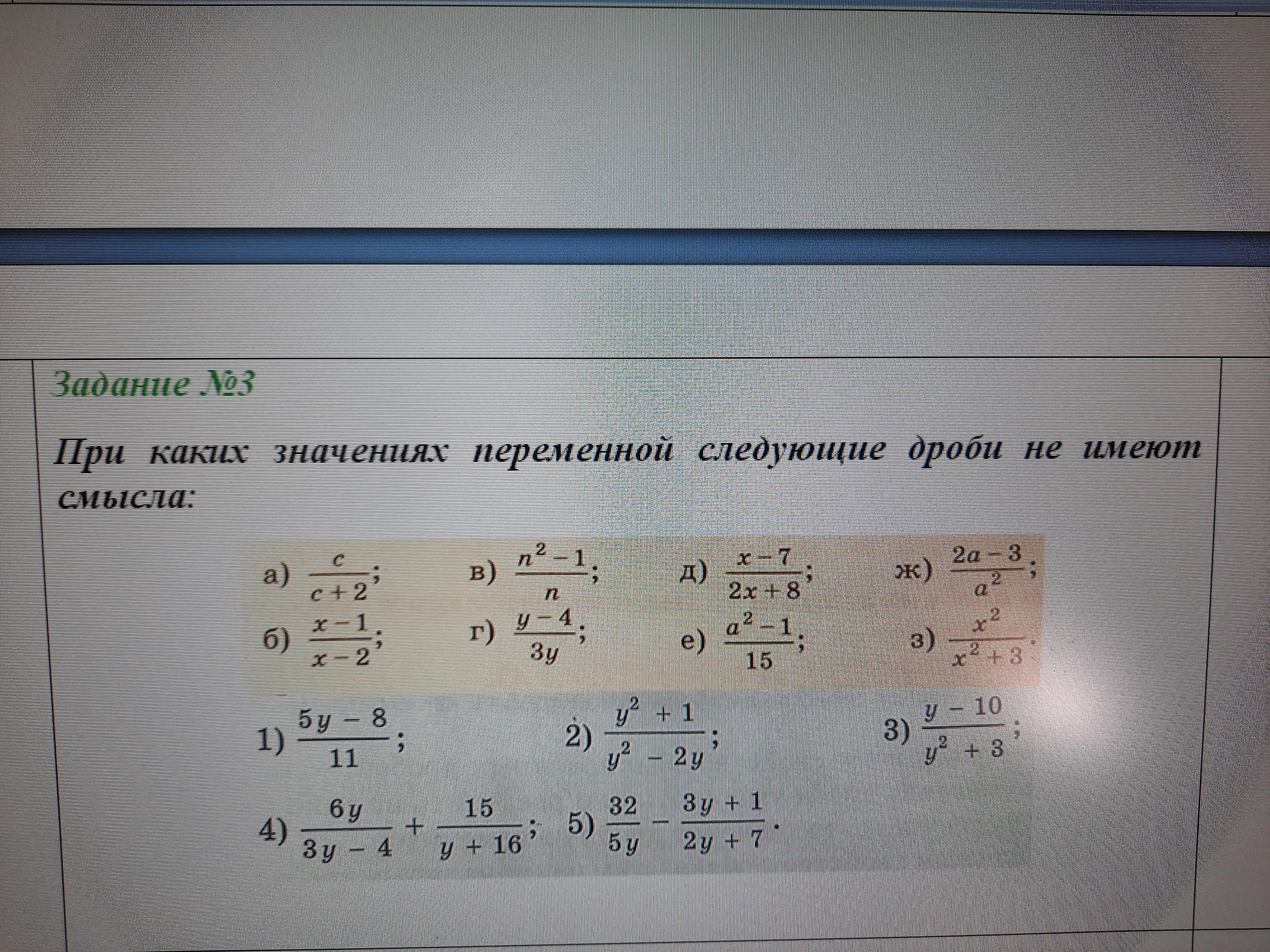 Задание №3

При каких значениях переменной следующие дроби не имеют смысла:

а) $\frac{c}{c+2}$; в) $\frac{n^2-1}{n}$; д) $\frac{x-7}{2x+8}$; ж) $\frac{2a-3}{a^2}$;

б) $\frac{x-1}{x-2}$; г) $\frac{y-4}{3y}$; е) $\frac{a^2-1}{15}$; з) $\frac{x^2}{x^2+3}$.

1) $\frac{5y-8}{11}$; 2) $\frac{y^2+1}{y^2-2y}$; 3) $\frac{y-10}{y^2+3}$;

4) $\frac{6y}{3y-4}+\frac{15}{y+16}$; 5) $\frac{32}{5y}-\frac{3y+1}{2y+7}$.